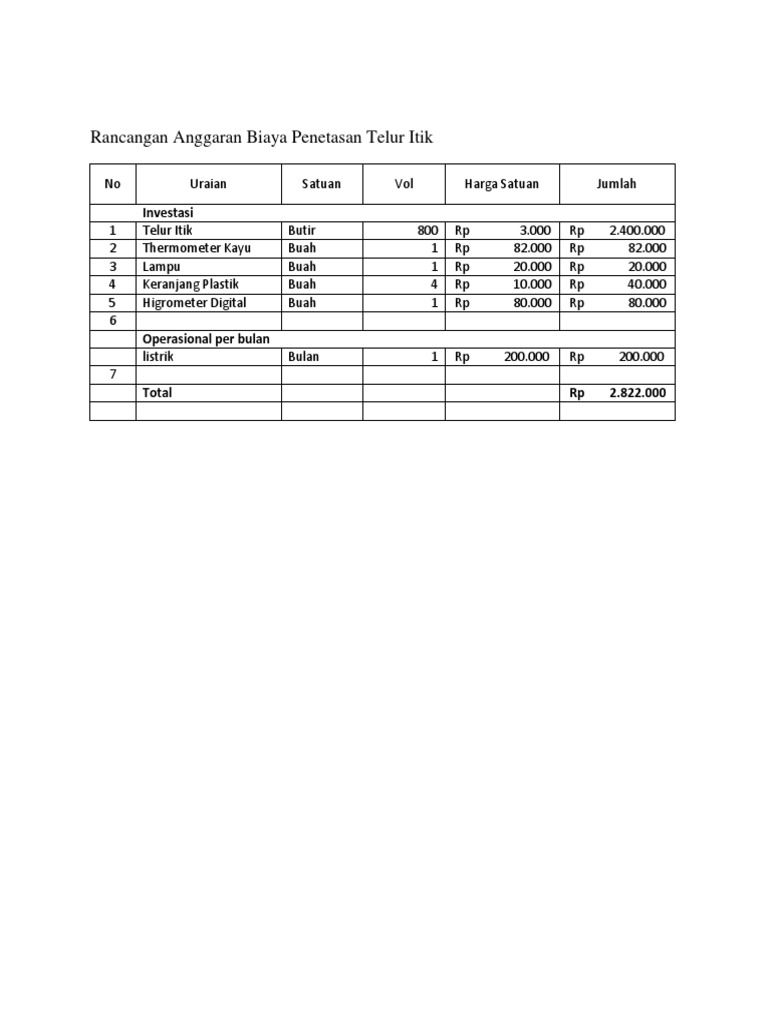 Rancangan Anggaran Biaya Penetasan Telur Itik

| No | Uraian | Satuan | Vol | Harga Satuan | Jumlah |
|---|---|---|---|---|---|
| | Investasi | | | | |
| 1 | Telur Itik | Butir | 800 | Rp 3.000 | Rp 2.400.000 |
| 2 | Thermometer Kayu | Buah | 1 | Rp 82.000 | Rp 82.000 |
| 3 | Lampu | Buah | 1 | Rp 20.000 | Rp 20.000 |
| 4 | Keranjang Plastik | Buah | 4 | Rp 10.000 | Rp 40.000 |
| 5 | Higrometer Digital | Buah | 1 | Rp 80.000 | Rp 80.000 |
| 6 | | | | | |
| | Operasional per bulan | | | | |
| | listrik | Bulan | 1 | Rp 200.000 | Rp 200.000 |
| 7 | | | | | |
| | Total | | | | Rp 2.822.000 |
| | | | | | |